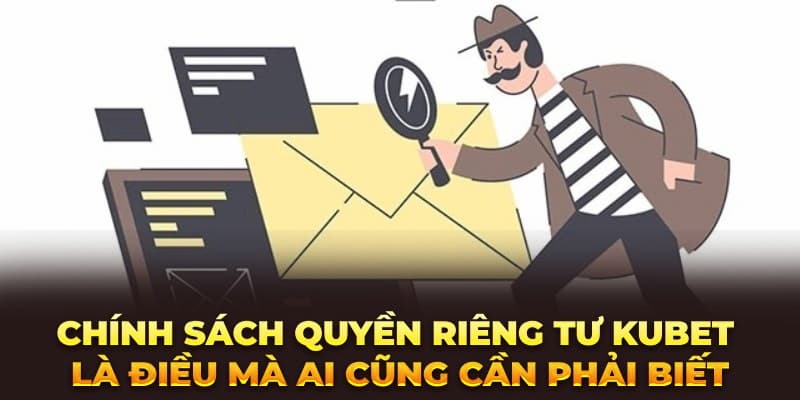 CHÍNH SÁCH QUYỀN RIÊNG TƯ KUBET
LÀ ĐIỀU MÀ AI CŨNG CẦN PHẢI BIẾT